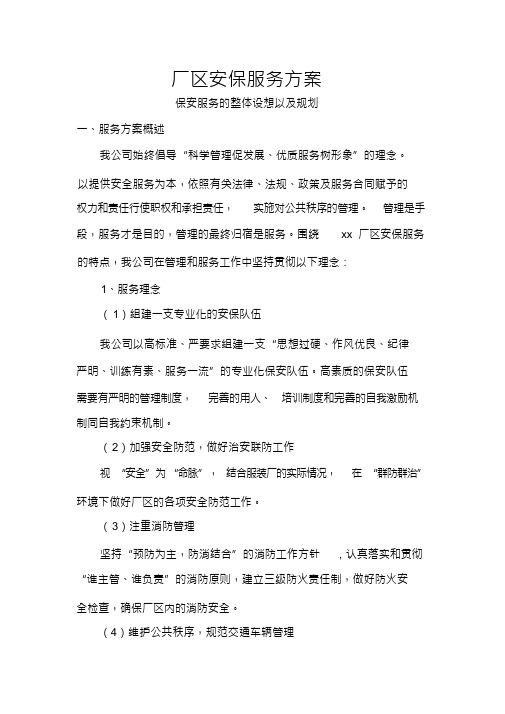 厂区安保服务方案

保安服务的整体设想以及规划

一、服务方案概述

我公司始终倡导“科学管理促发展、优质服务树形象”的理念。以提供安全服务为本，依照有关法律、法规、政策及服务合同赋予的权力和责任行使职权和承担责任，实施对公共秩序的管理。管理是手段，服务才是目的，管理的最终归宿是服务。围绕 xx 厂区安保服务的特点，我公司在管理和服务工作中坚持贯彻以下理念：

1、服务理念

（1）组建一支专业化的安保队伍

我公司以高标准、严要求组建一支“思想过硬、作风优良、纪律严明、训练有素、服务一流”的专业化保安队伍。高素质的保安队伍需要有严明的管理制度，完善的用人、培训制度和完善的自我激励机制同自我约束机制。

（2）加强安全防范，做好治安联防工作

视“安全”为“命脉”，结合服装厂的实际情况，在“群防群治”环境下做好厂区的各项安全防范工作。

（3）注重消防管理

坚持“预防为主，防消结合”的消防工作方针，认真落实和贯彻“谁主管、谁负责”的消防原则，建立三级防火责任制，做好防火安全检查，确保厂区内的消防安全。

（4）维护公共秩序，规范交通车辆管理